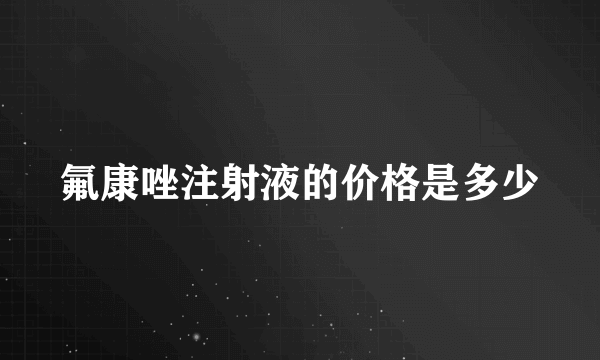 氟康唑注射液的价格是多少